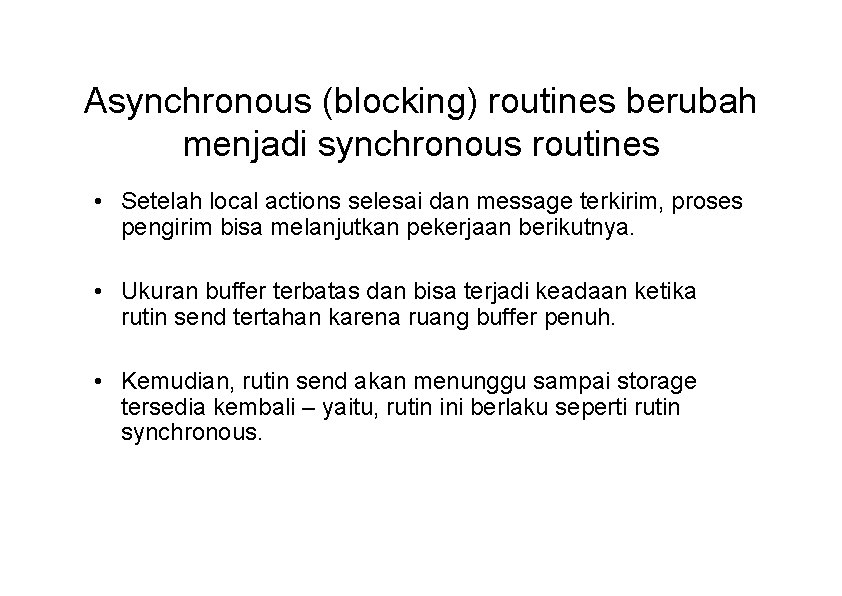 Asynchronous (blocking) routines berubah menjadi synchronous routines

• Setelah local actions selesai dan message terkirim, proses pengirim bisa melanjutkan pekerjaan berikutnya.

• Ukuran buffer terbatas dan bisa terjadi keadaan ketika rutin send tertahan karena ruang buffer penuh.

• Kemudian, rutin send akan menunggu sampai storage tersedia kembali – yaitu, rutin ini berlaku seperti rutin synchronous.